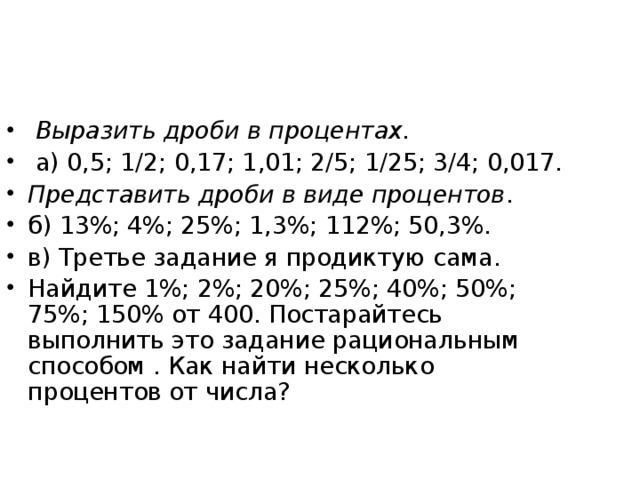 • Выразить дроби в процентах.
• а) 0,5; 1/2; 0,17; 1,01; 2/5; 1/25; 3/4; 0,017.
• Представить дроби в виде процентов.
• б) 13%; 4%; 25%; 1,3%; 112%; 50,3%.
• в) Третье задание я продиктую сама.
• Найдите 1%; 2%; 20%; 25%; 40%; 50%; 75%; 150% от 400. Постарайтесь выполнить это задание рациональным способом . Как найти несколько процентов от числа?